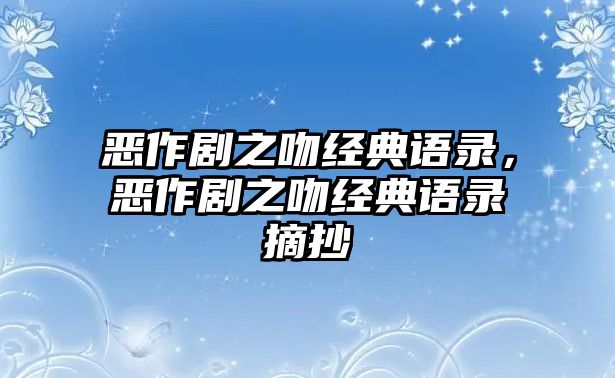 恶作剧之吻经典语录，恶作剧之吻经典语录摘抄